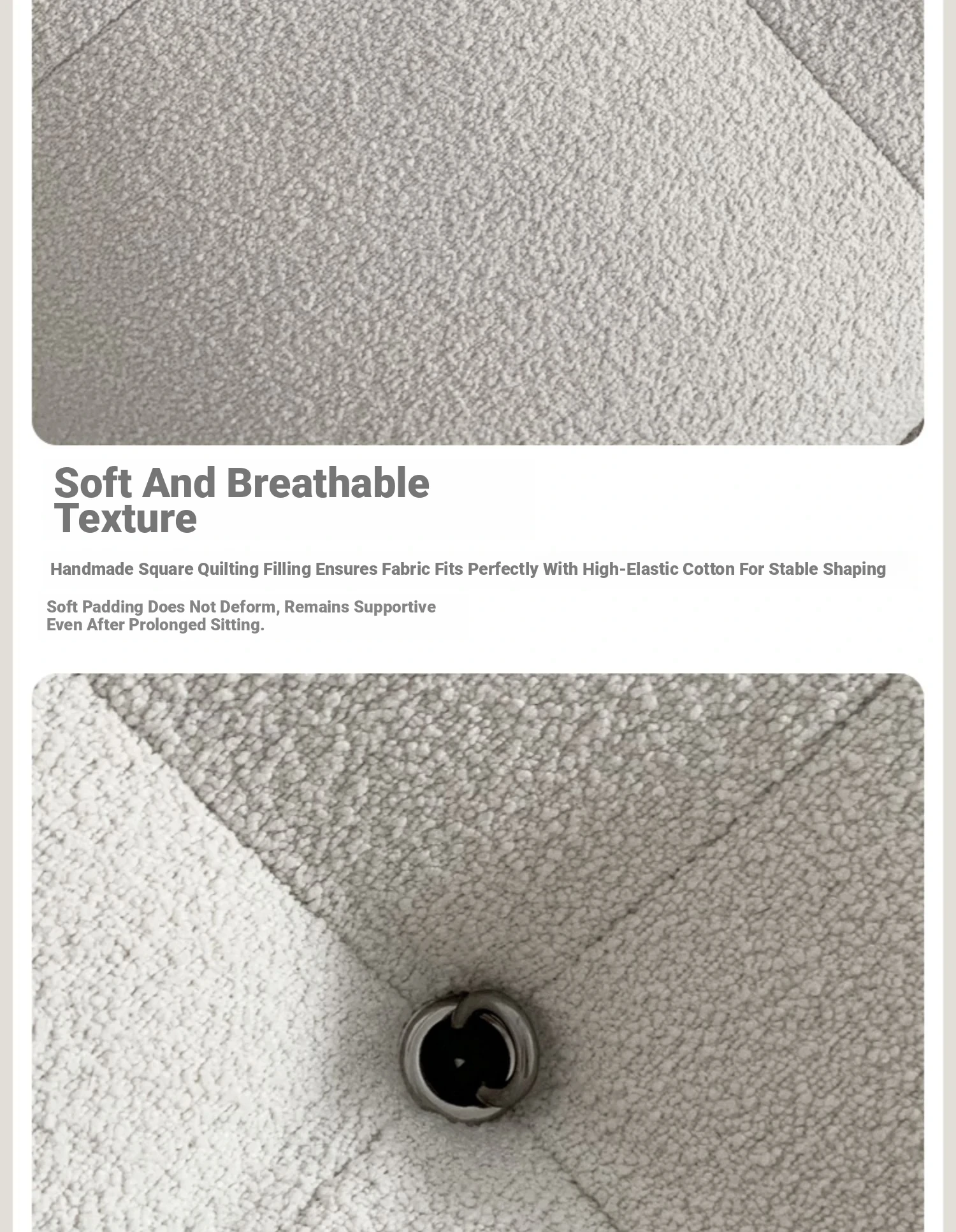 Soft And Breathable
Texture

Handmade Square Quilting Filling Ensures Fabric Fits Perfectly With High-Elastic Cotton For Stable Shaping

Soft Padding Does Not Deform, Remains Supportive Even After Prolonged Sitting.